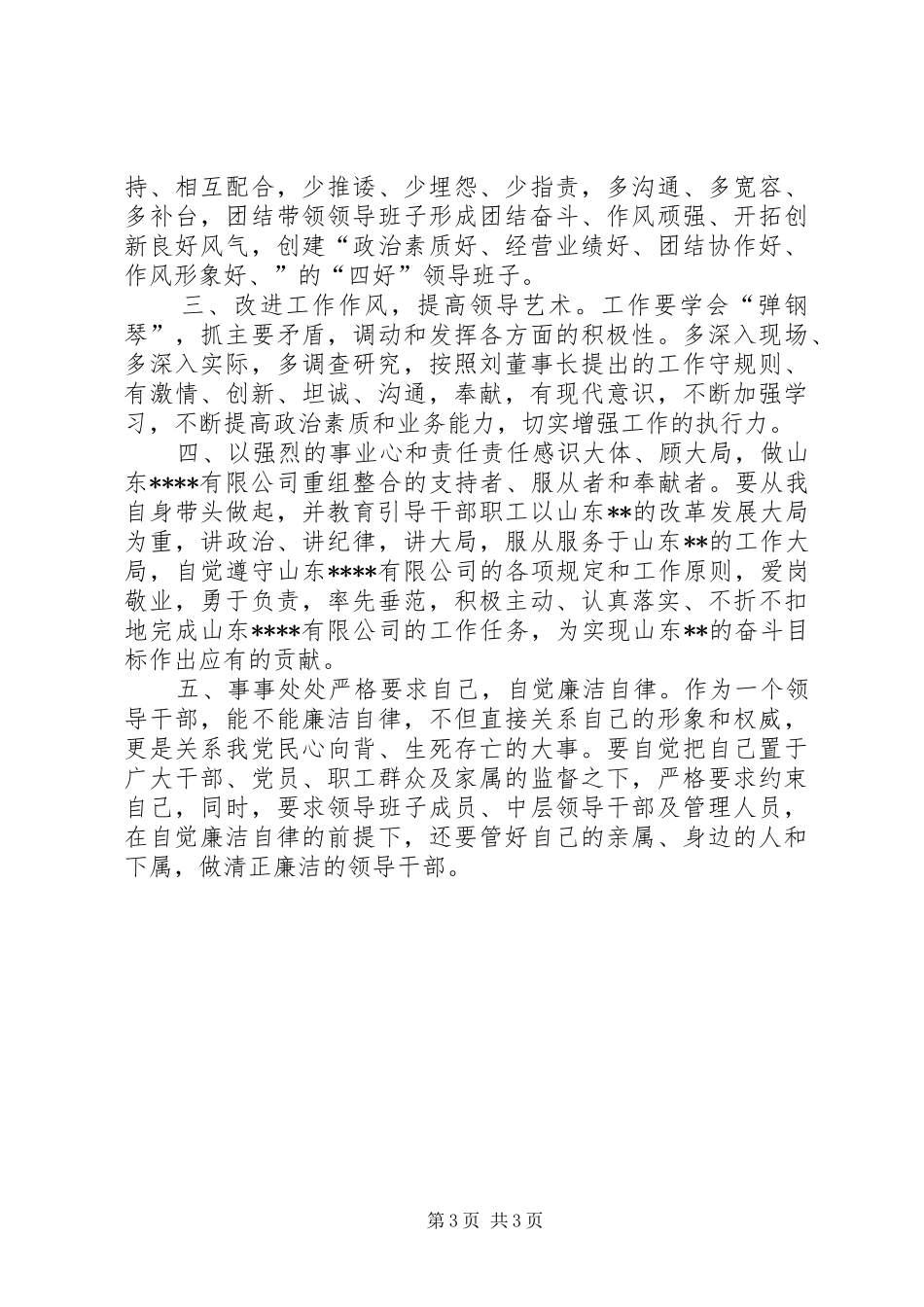 持、相互配合，少推诿、少埋怨、少指责，多沟通、多宽容、多补台，团结带领领导班子形成团结奋斗、作风顽强、开拓创新良好风气，创建“政治素质好、经营业绩好、团结协作好、作风形象好、”的“四好”领导班子。

三、改进工作作风，提高领导艺术。工作要学会“弹钢琴”，抓主要矛盾，调动和发挥各方面的积极性。多深入现场、多深入实际，多调查研究，按照刘董事长提出的工作守规则、有激情、创新、坦诚、沟通，奉献，有现代意识，不断加强学习，不断提高政治素质和业务能力，切实增强工作的执行力。

四、以强烈的事业心和责任责任感识大体、顾大局，做山东****有限公司重组整合的支持者、服从者和奉献者。要从我自身带头做起，并教育引导干部职工以山东**的改革发展大局为重，讲政治、讲纪律，讲大局，服从服务于山东**的工作大局，自觉遵守山东****有限公司的各项规定和工作原则，爱岗敬业，勇于负责，率先垂范，积极主动、认真落实、不折不扣地完成山东****有限公司的工作任务，为实现山东**的奋斗目标作出应有的贡献。

五、事事处处严格要求自己，自觉廉洁自律。作为一个领导干部，能不能廉洁自律，不但直接关系自己的形象和权威，更是关系我党民心向背、生死存亡的大事。要自觉把自己置于广大干部、党员、职工群众及家属的监督之下，严格要求约束自己，同时，要求领导班子成员、中层领导干部及管理人员，在自觉廉洁自律的前提下，还要管好自己的亲属、身边的人和下属，做清正廉洁的领导干部。

第 3 页 共 3 页